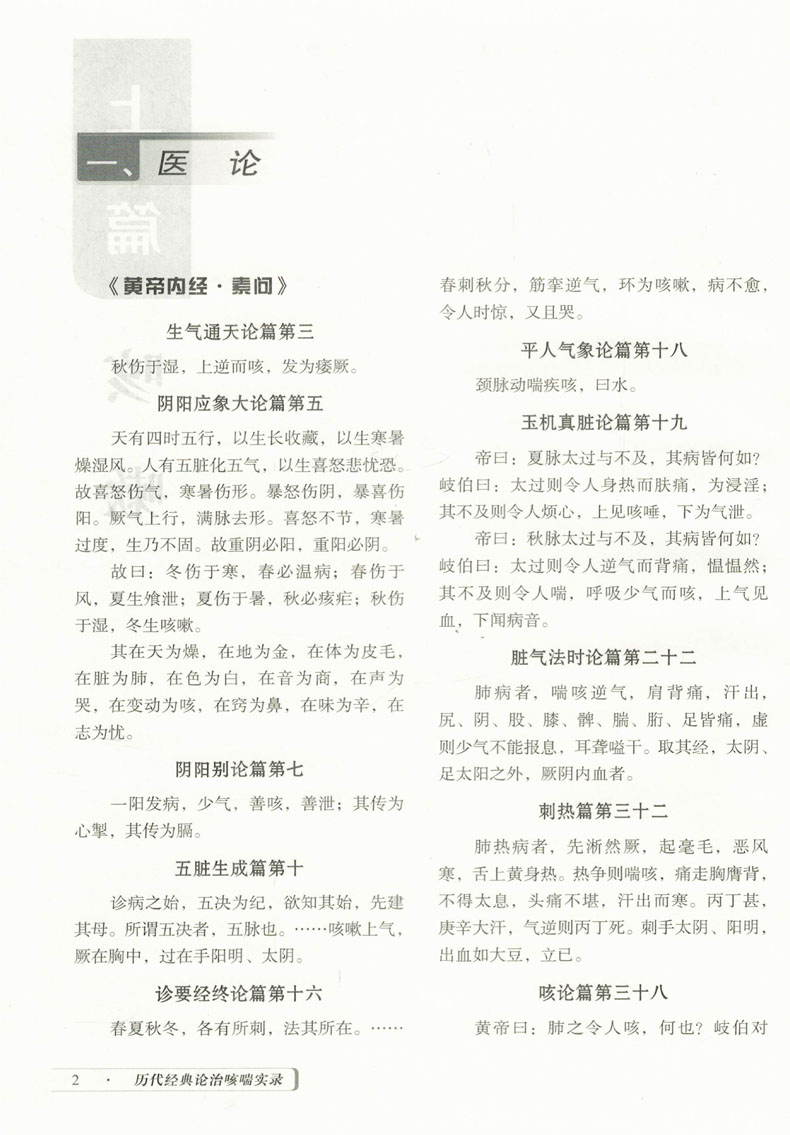 上篇

一、医　论

《黄帝内经·素问》

生气通天论篇第三

秋伤于湿，上逆而咳，发为痿厥。

阴阳应象大论篇第五

天有四时五行，以生长收藏，以生寒暑燥湿风。人有五脏化五气，以生喜怒悲忧恐。故喜怒伤气，寒暑伤形。暴怒伤阴，暴喜伤阳。厥气上行，满脉去形。喜怒不节，寒暑过度，生乃不固。故重阴必阳，重阳必阴。

故曰：冬伤于寒，春必温病；春伤于风，夏生飧泄；夏伤于暑，秋必痎疟；秋伤于湿，冬生咳嗽。

其在天为燥，在地为金，在体为皮毛，在脏为肺，在色为白，在音为商，在声为哭，在变动为咳，在窍为鼻，在味为辛，在志为忧。

阴阳别论篇第七

一阳发病，少气，善咳，善泄；其传为心掣，其传为膈。

五脏生成篇第十

诊病之始，五决为纪，欲知其始，先建其母。所谓五决者，五脉也。……咳嗽上气，厥在胸中，过在手阳明、太阴。

诊要经终论篇第十六

春夏秋冬，各有所刺，法其所在。……春刺秋分，筋挛逆气，环为咳嗽，病不愈，令人时惊，又且哭。

平人气象论篇第十八

颈脉动喘疾咳，曰水。

玉机真脏论篇第十九

帝曰：夏脉太过与不及，其病皆何如？岐伯曰：太过则令人身热而肤痛，为浸淫；其不及则令人烦心，上见咳唾，下为气泄。

帝曰：秋脉太过与不及，其病皆何如？岐伯曰：太过则令人逆气而背痛，愠愠然；其不及则令人喘，呼吸少气而咳，上气见血，下闻病音。

脏气法时论篇第二十二

肺病者，喘咳逆气，肩背痛，汗出，尻、阴、股、膝、髀、腨、胻、足皆痛，虚则少气不能报息，耳聋嗌干。取其经，太阴、足太阳之外，厥阴内血者。

刺热篇第三十二

肺热病者，先淅然厥，起毫毛，恶风寒，舌上黄身热。热争则喘咳，痛走胸膺背，不得太息，头痛不堪，汗出而寒。丙丁甚，庚辛大汗，气逆则丙丁死。刺手太阴、阳明，出血如大豆，立已。

咳论篇第三十八

黄帝曰：肺之令人咳，何也？岐伯对

2　·　历代经典论治咳喘实录